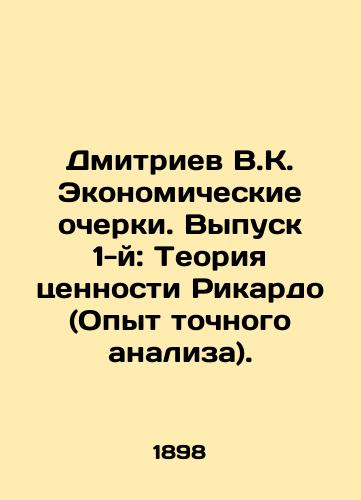 Дмитриев В.К. Экономические очерки. Выпуск 1-й: Теория ценности Рикардо (Опыт точного анализа).

1898